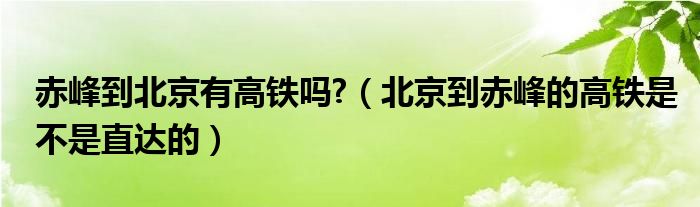 赤峰到北京有高铁吗?（北京到赤峰的高铁是不是直达的）